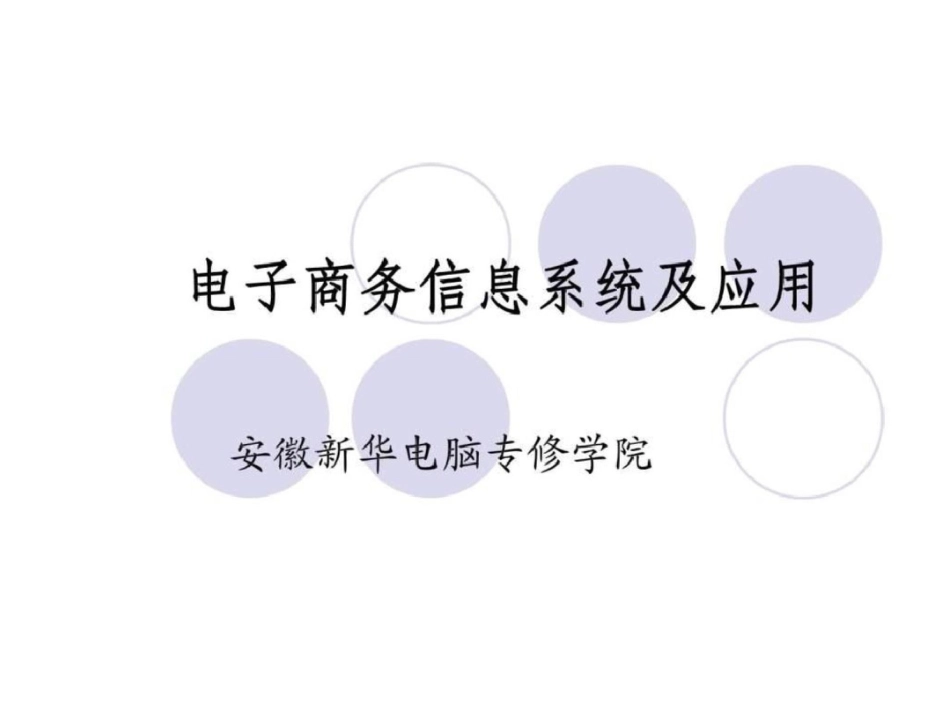 电子商务信息系统及应用

安徽新华电脑专修学院